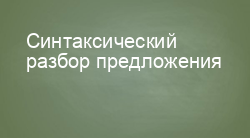 Синтаксический разбор предложения